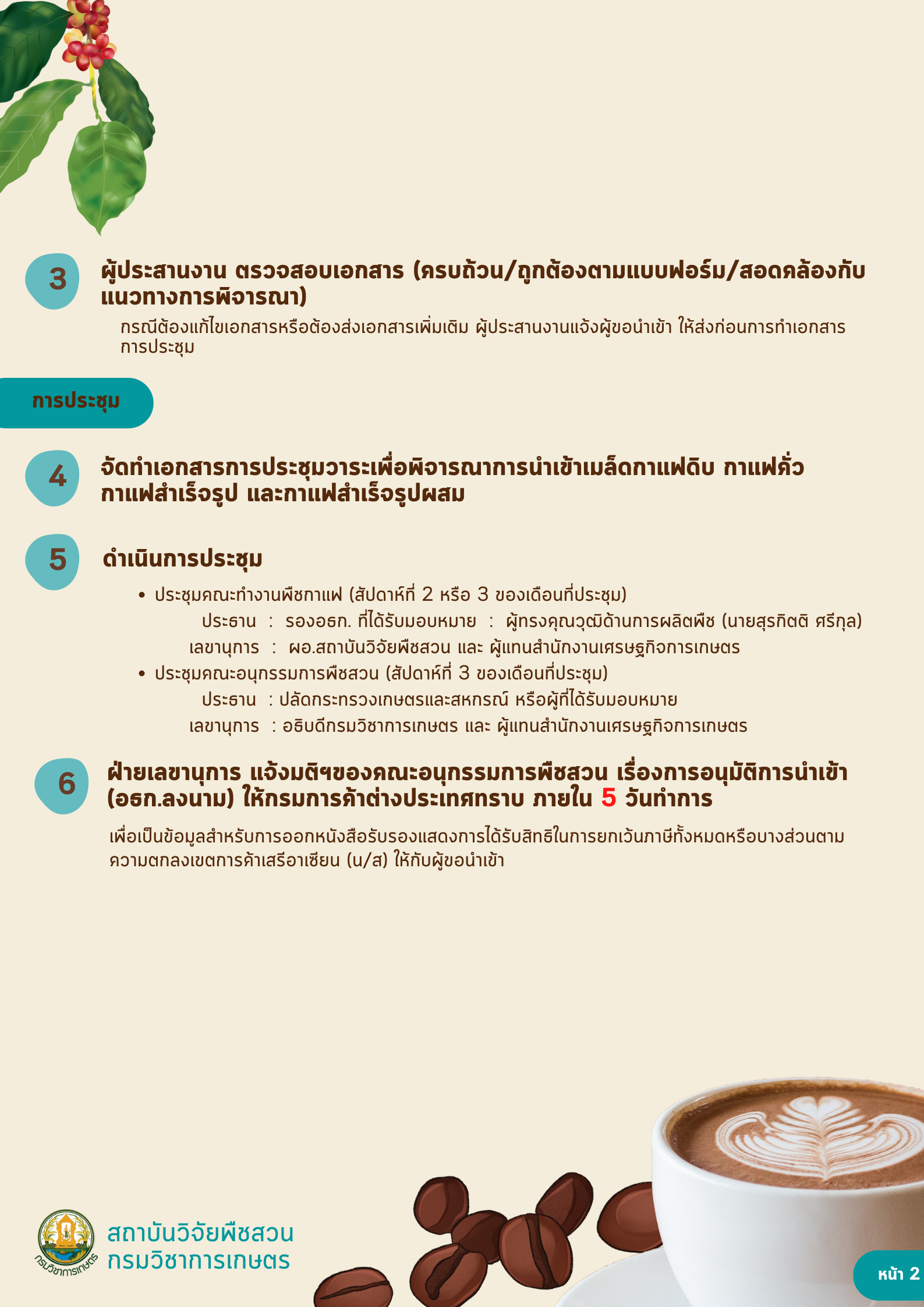 3

ผู้ประสานงาน ตรวจสอบเอกสาร (ครบถ้วน/ถูกต้องตามแบบฟอร์ม/สอดคล้องกับแนวทางการพิจารณา)

กรณีต้องแก้ไขเอกสารหรือต้องส่งเอกสารเพิ่มเติม ผู้ประสานงานแจ้งผู้ขอนำเข้า ให้ส่งก่อนการทำเอกสารการประชุม

การประชุม

4

จัดทำเอกสารการประชุมวาระเพื่อพิจารณาการนำเข้าเมล็ดกาแฟดิบ กาแฟคั่ว กาแฟสำเร็จรูป และกาแฟสำเร็จรูปผสม

5

ดำเนินการประชุม

• ประชุมคณะทำงานพืชกาแฟ (สัปดาห์ที่ 2 หรือ 3 ของเดือนที่ประชุม)
ประธาน : รองอธก. ที่ได้รับมอบหมาย : ผู้ทรงคุณวุฒิด้านการผลิตพืช (นายสุรกิตติ ศรีกุล)
เลขานุการ : ผอ.สถาบันวิจัยพืชสวน และ ผู้แทนสำนักงานเศรษฐกิจการเกษตร
• ประชุมคณะอนุกรรมการพืชสวน (สัปดาห์ที่ 3 ของเดือนที่ประชุม)
ประธาน : ปลัดกระทรวงเกษตรและสหกรณ์ หรือผู้ที่ได้รับมอบหมาย
เลขานุการ : อธิบดีกรมวิชาการเกษตร และ ผู้แทนสำนักงานเศรษฐกิจการเกษตร

6

ฝ่ายเลขานุการ แจ้งมติฯของคณะอนุกรรมการพืชสวน เรื่องการอนุมัติการนำเข้า (อธก.ลงนาม) ให้กรมการค้าต่างประเทศทราบ ภายใน 5 วันทำการ

เพื่อเป็นข้อมูลสำหรับการออกหนังสือรับรองแสดงการได้รับสิทธิในการยกเว้นภาษีทั้งหมดหรือบางส่วนตามความตกลงเขตการค้าเสรีอาเซียน (น/ส) ให้กับผู้ขอนำเข้า

กรมวิชาการเกษตร

สถาบันวิจัยพืชสวน
กรมวิชาการเกษตร

หน้า 2